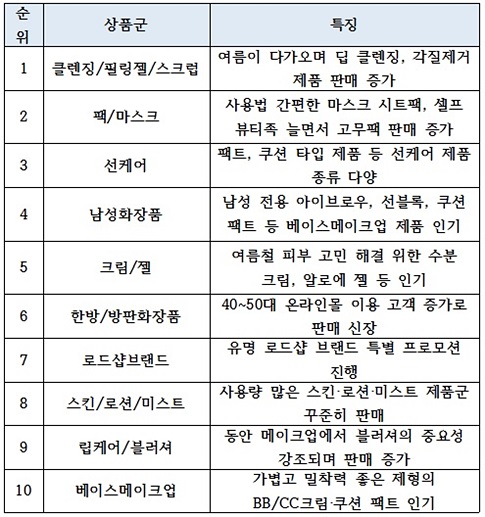 | 순위 | 상품군 | 특징 |
|---|---|---|
| 1 | 클렌징/필링젤/스크럽 | 여름이 다가오며 딥 클렌징, 각질제거 제품 판매 증가 |
| 2 | 팩/마스크 | 사용법 간편한 마스크 시트팩, 셀프 뷰티족 늘면서 고무팩 판매 증가 |
| 3 | 선케어 | 팩트, 쿠션 타입 제품 등 선케어 제품 종류 다양 |
| 4 | 남성화장품 | 남성 전용 아이브로우, 선블록, 쿠션 팩트 등 베이스메이크업 제품 인기 |
| 5 | 크림/젤 | 여름철 피부 고민 해결 위한 수분 크림, 알로에 젤 등 인기 |
| 6 | 한방/방판화장품 | 40~50대 온라인몰 이용 고객 증가로 판매 신장 |
| 7 | 로드샵브랜드 | 유명 로드샵 브랜드 특별 프로모션 진행 |
| 8 | 스킨/로션/미스트 | 사용량 많은 스킨·로션·미스트 제품군 꾸준히 판매 |
| 9 | 립케어/블러셔 | 동안 메이크업에서 블러셔의 중요성 강조되며 판매 증가 |
| 10 | 베이스메이크업 | 가볍고 밀착력 좋은 제형의 BB/CC크림·쿠션 팩트 인기 |